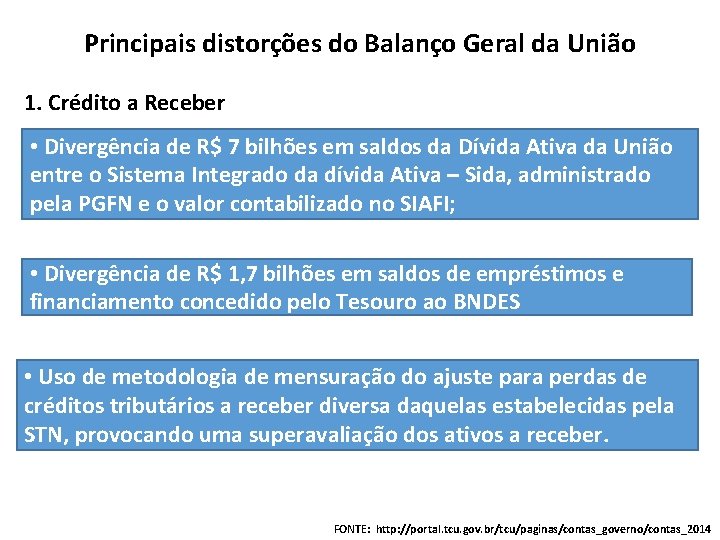 Principais distorções do Balanço Geral da União

1. Crédito a Receber

• Divergência de R$ 7 bilhões em saldos da Dívida Ativa da União entre o Sistema Integrado da dívida Ativa – Sida, administrado pela PGFN e o valor contabilizado no SIAFI;

• Divergência de R$ 1,7 bilhões em saldos de empréstimos e financiamento concedido pelo Tesouro ao BNDES

• Uso de metodologia de mensuração do ajuste para perdas de créditos tributários a receber diversa daquelas estabelecidas pela STN, provocando uma superavaliação dos ativos a receber.

FONTE: http://portal.tcu.gov.br/tcu/paginas/contas_governo/contas_2014